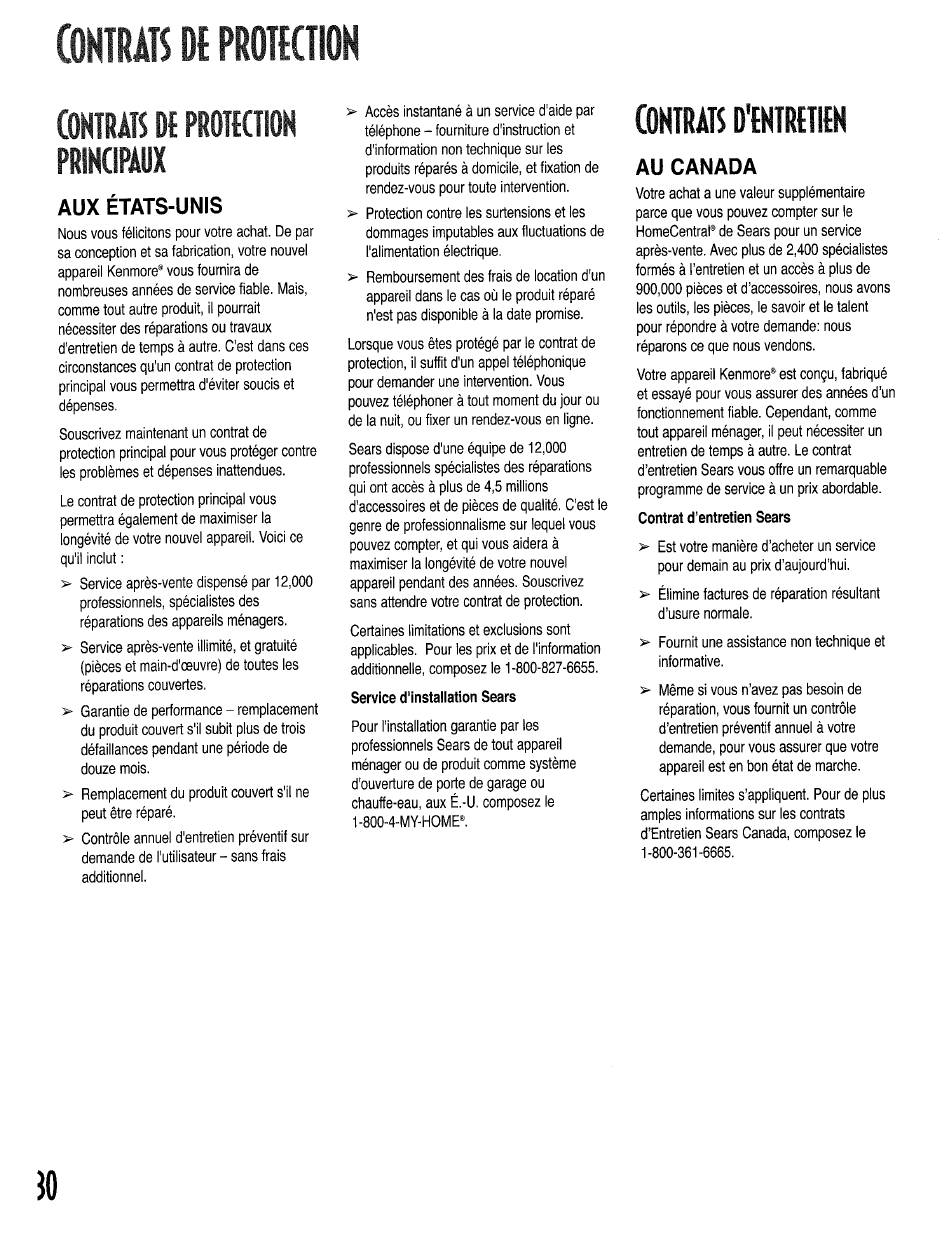 CONTRATS DE PROTECTION

CONTRATS DE PROTECTION PRINCIPAUX

AUX ÉTATS-UNIS

Nous vous félicitons pour votre achat. De par sa conception et sa fabrication, votre nouvel appareil Kenmore® vous fournira de nombreuses années de service fiable. Mais, comme tout autre produit, il pourrait nécessiter des réparations ou travaux d'entretien de temps à autre. C'est dans ces circonstances qu'un contrat de protection principal vous permettra d'éviter soucis et dépenses.

Souscrivez maintenant un contrat de protection principal pour vous protéger contre les problèmes et dépenses inattendues.

Le contrat de protection principal vous permettra également de maximiser la longévité de votre nouvel appareil. Voici ce qu'il inclut :

➢ Service après-vente dispensé par 12,000 professionnels, spécialistes des réparations des appareils ménagers.

➢ Service après-vente illimité, et gratuité (pièces et main-d'œuvre) de toutes les réparations couvertes.

➢ Garantie de performance – remplacement du produit couvert s'il subit plus de trois défaillances pendant une période de douze mois.

➢ Remplacement du produit couvert s'il ne peut être réparé.

➢ Contrôle annuel d'entretien préventif sur demande de l'utilisateur – sans frais additionnel.

➢ Accès instantané à un service d'aide par téléphone – fourniture d'instruction et d'information non technique sur les produits réparés à domicile, et fixation de rendez-vous pour toute intervention.

➢ Protection contre les surtensions et les dommages imputables aux fluctuations de l'alimentation électrique.

➢ Remboursement des frais de location d'un appareil dans le cas où le produit réparé n'est pas disponible à la date promise.

Lorsque vous êtes protégé par le contrat de protection, il suffit d'un appel téléphonique pour demander une intervention. Vous pouvez téléphoner à tout moment du jour ou de la nuit, ou fixer un rendez-vous en ligne.

Sears dispose d'une équipe de 12,000 professionnels spécialistes des réparations qui ont accès à plus de 4,5 millions d'accessoires et de pièces de qualité. C'est le genre de professionnalisme sur lequel vous pouvez compter, et qui vous aidera à maximiser la longévité de votre nouvel appareil pendant des années. Souscrivez sans attendre votre contrat de protection.

Certaines limitations et exclusions sont applicables. Pour les prix et de l'information additionnelle, composez le 1-800-827-6655.

Service d'installation Sears

Pour l'installation garantie par les professionnels Sears de tout appareil ménager ou de produit comme système d'ouverture de porte de garage ou chauffe-eau, aux É.-U. composez le 1-800-4-MY-HOME®.

CONTRATS D'ENTRETIEN

AU CANADA

Votre achat a une valeur supplémentaire parce que vous pouvez compter sur le HomeCentral® de Sears pour un service après-vente. Avec plus de 2,400 spécialistes formés à l'entretien et un accès à plus de 900,000 pièces et d'accessoires, nous avons les outils, les pièces, le savoir et le talent pour répondre à votre demande: nous réparons ce que nous vendons.

Votre appareil Kenmore® est conçu, fabriqué et essayé pour vous assurer des années d'un fonctionnement fiable. Cependant, comme tout appareil ménager, il peut nécessiter un entretien de temps à autre. Le contrat d'entretien Sears vous offre un remarquable programme de service à un prix abordable.

Contrat d'entretien Sears

➢ Est votre manière d'acheter un service pour demain au prix d'aujourd'hui.

➢ Élimine factures de réparation résultant d'usure normale.

➢ Fournit une assistance non technique et informative.

➢ Même si vous n'avez pas besoin de réparation, vous fournit un contrôle d'entretien préventif annuel à votre demande, pour vous assurer que votre appareil est en bon état de marche.

Certaines limites s'appliquent. Pour de plus amples informations sur les contrats d'Entretien Sears Canada, composez le 1-800-361-6665.

30